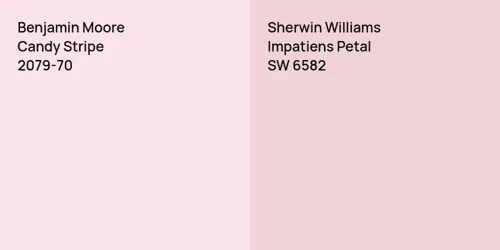 Benjamin Moore
Candy Stripe
2079-70

Sherwin Williams
Impatiens Petal
SW 6582